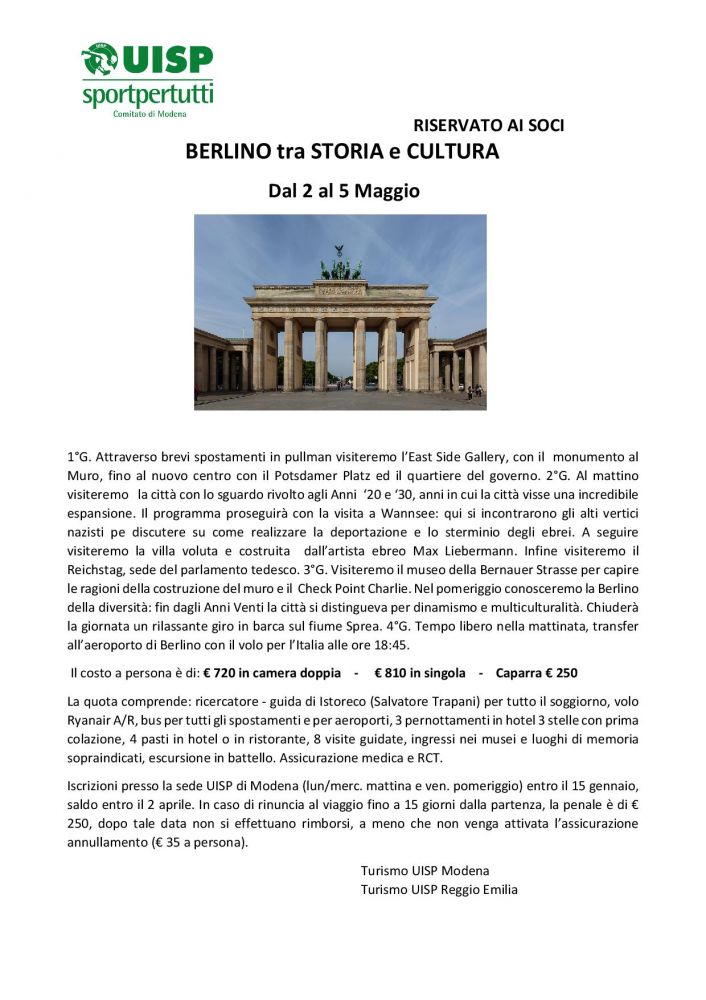 UISP
sportpertutti
Comitato di Modena

RISERVATO AI SOCI

BERLINO tra STORIA e CULTURA

Dal 2 al 5 Maggio

1°G. Attraverso brevi spostamenti in pullman visiteremo l'East Side Gallery, con il monumento al Muro, fino al nuovo centro con il Potsdamer Platz ed il quartiere del governo. 2°G. Al mattino visiteremo la città con lo sguardo rivolto agli Anni '20 e '30, anni in cui la città visse una incredibile espansione. Il programma proseguirà con la visita a Wannsee: qui si incontrarono gli alti vertici nazisti pe discutere su come realizzare la deportazione e lo sterminio degli ebrei. A seguire visiteremo la villa voluta e costruita dall'artista ebreo Max Liebermann. Infine visiteremo il Reichstag, sede del parlamento tedesco. 3°G. Visiteremo il museo della Bernauer Strasse per capire le ragioni della costruzione del muro e il Check Point Charlie. Nel pomeriggio conosceremo la Berlino della diversità: fin dagli Anni Venti la città si distingueva per dinamismo e multiculturalità. Chiuderà la giornata un rilassante giro in barca sul fiume Sprea. 4°G. Tempo libero nella mattinata, transfer all'aeroporto di Berlino con il volo per l'Italia alle ore 18:45.

Il costo a persona è di: € 720 in camera doppia - € 810 in singola - Caparra € 250

La quota comprende: ricercatore - guida di Istoreco (Salvatore Trapani) per tutto il soggiorno, volo Ryanair A/R, bus per tutti gli spostamenti e per aeroporti, 3 pernottamenti in hotel 3 stelle con prima colazione, 4 pasti in hotel o in ristorante, 8 visite guidate, ingressi nei musei e luoghi di memoria sopraindicati, escursione in battello. Assicurazione medica e RCT.

Iscrizioni presso la sede UISP di Modena (lun/merc. mattina e ven. pomeriggio) entro il 15 gennaio, saldo entro il 2 aprile. In caso di rinuncia al viaggio fino a 15 giorni dalla partenza, la penale è di € 250, dopo tale data non si effettuano rimborsi, a meno che non venga attivata l'assicurazione annullamento (€ 35 a persona).

Turismo UISP Modena
Turismo UISP Reggio Emilia